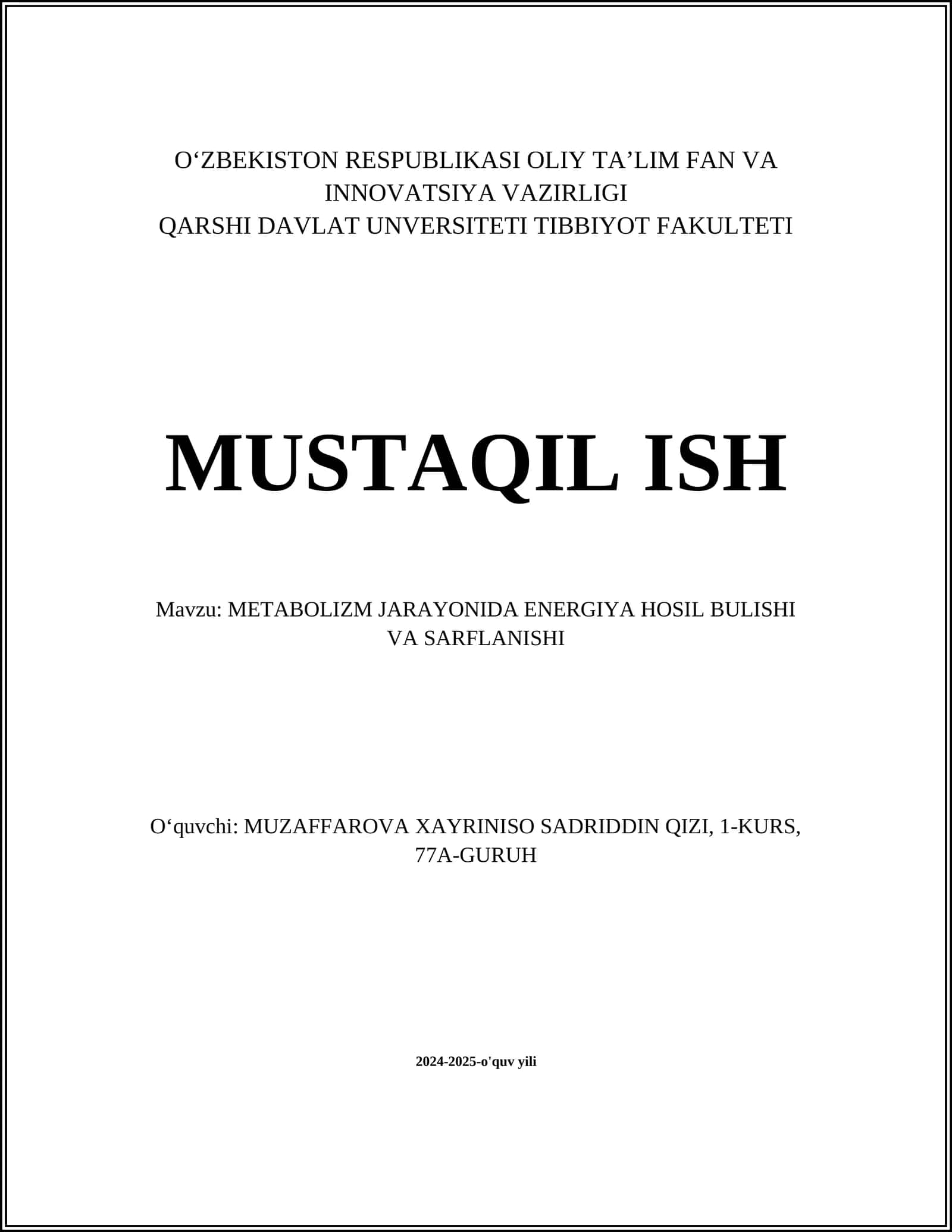 O‘ZBEKISTON RESPUBLIKASI OLIY TA’LIM FAN VA INNOVATSIYA VAZIRLIGI
QARSHI DAVLAT UNVERSITETI TIBBIYOT FAKULTETI

MUSTAQIL ISH

Mavzu: METABOLIZM JARAYONIDA ENERGIYA HOSIL BULISHI VA SARFLANISHI

O‘quvchi: MUZAFFAROVA XAYRINISO SADRIDDIN QIZI, 1-KURS, 77A-GURUH

2024-2025-o'quv yili